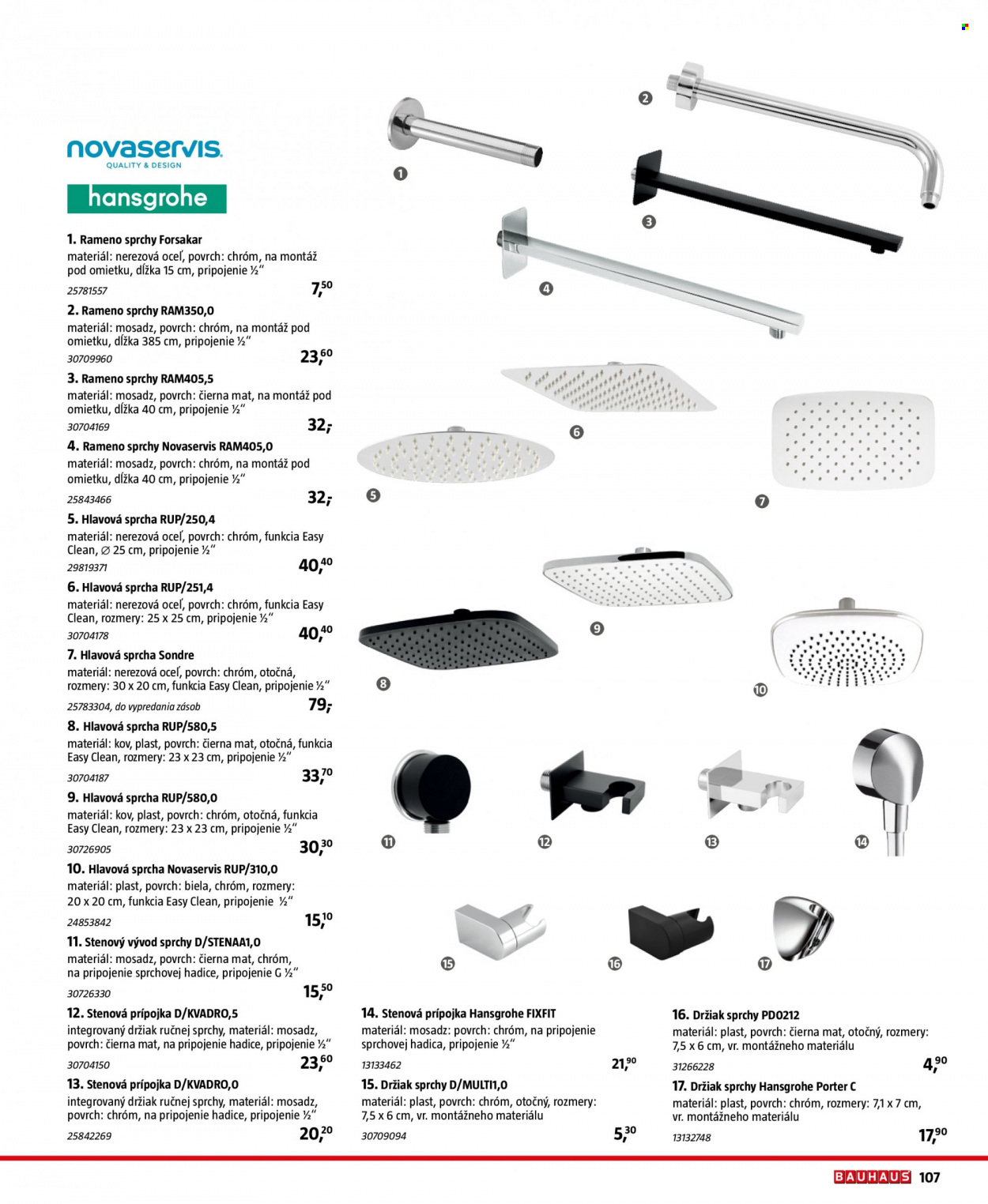 novaservis
QUALITY & DESIGN

hansgrohe

1. Rameno sprchy Forsakar
materiál: nerezová oceľ, povrch: chróm, na montáž pod omietku, dĺžka 15 cm, pripojenie ½"
25781557
7,50

2. Rameno sprchy RAM350,0
materiál: mosadz, povrch: chróm, na montáž pod omietku, dĺžka 385 cm, pripojenie ½"
30709960
23,60

3. Rameno sprchy RAM405,5
materiál: mosadz, povrch: čierna mat, na montáž pod omietku, dĺžka 40 cm, pripojenie ½"
30704169
32,-

4. Rameno sprchy Novaservis RAM405,0
materiál: mosadz, povrch: chróm, na montáž pod omietku, dĺžka 40 cm, pripojenie ½"
25843466
32,-

5. Hlavová sprcha RUP/250,4
materiál: nerezová oceľ, povrch: chróm, funkcia Easy Clean, ∅ 25 cm, pripojenie ½"
29819371
40,40

6. Hlavová sprcha RUP/251,4
materiál: nerezová oceľ, povrch: chróm, funkcia Easy Clean, rozmery: 25 x 25 cm, pripojenie ½"
30704178
40,40

7. Hlavová sprcha Sondre
materiál: nerezová oceľ, povrch: chróm, otočná, rozmery: 30 x 20 cm, funkcia Easy Clean, pripojenie ½"
25783304, do vypredania zásob
79,-

8. Hlavová sprcha RUP/580,5
materiál: kov, plast, povrch: čierna mat, otočná, funkcia Easy Clean, rozmery: 23 x 23 cm, pripojenie ½"
30704187
33,70

9. Hlavová sprcha RUP/580,0
materiál: kov, plast, povrch: chróm, otočná, funkcia Easy Clean, rozmery: 23 x 23 cm, pripojenie ½"
30726905
30,30

10. Hlavová sprcha Novaservis RUP/310,0
materiál: plast, povrch: biela, chróm, rozmery: 20 x 20 cm, funkcia Easy Clean, pripojenie ½"
24853842
15,10

11. Stenový vývod sprchy D/STENAA1,0
materiál: mosadz, povrch: čierna mat, chróm, na pripojenie sprchovej hadice, pripojenie G ½"
30726330
15,50

12. Stenová prípojka D/KVADRO,5
integrovaný držiak ručnej sprchy, materiál: mosadz, povrch: čierna mat, na pripojenie hadice, pripojenie ½"
30704150
23,60

13. Stenová prípojka D/KVADRO,0
integrovaný držiak ručnej sprchy, materiál: mosadz, povrch: chróm, na pripojenie hadice, pripojenie ½"
25842269
20,20

1 2 3 4 5 6 7 8 9 10 11 12 13 14 15 16 17

14. Stenová prípojka Hansgrohe FIXFIT
materiál: mosadz: povrch: chróm, na pripojenie sprchovej hadica, pripojenie ½"
13133462
21,90

15. Držiak sprchy D/MULTI1,0
materiál: plast, povrch: chróm, otočný, rozmery: 7,5 x 6 cm, vr. montážneho materiálu
30709094
5,30

16. Držiak sprchy PD0212
materiál: plast, povrch: čierna mat, otočný, rozmery: 7,5 x 6 cm, vr. montážneho materiálu
31266228
4,90

17. Držiak sprchy Hansgrohe Porter C
materiál: plast, povrch: chróm, rozmery: 7,1 x 7 cm, vr. montážneho materiálu
13132748
17,90

BAUHAUS 107